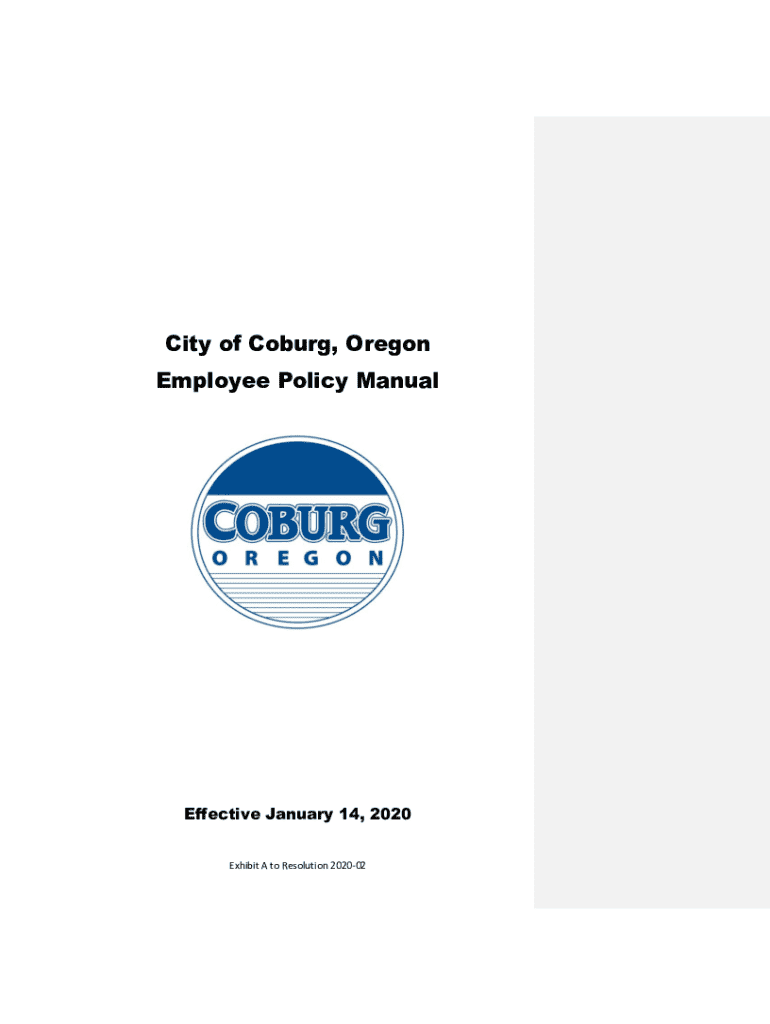 City of Coburg, Oregon
Employee Policy Manual

COBURG
OREGON

Effective January 14, 2020

Exhibit A to Resolution 2020-02